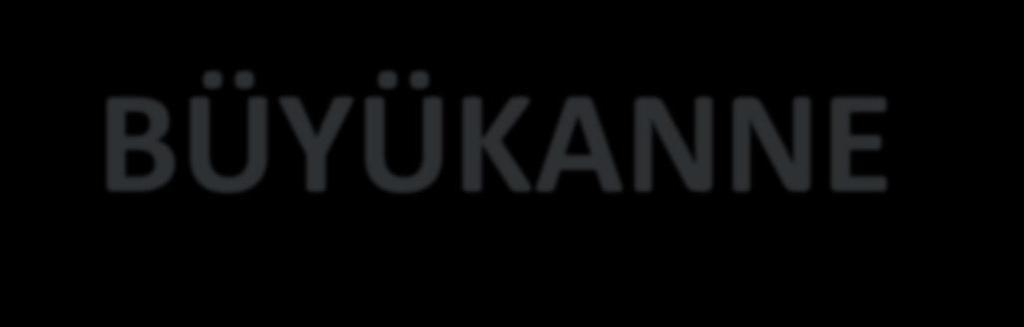 BÜYÜKANNE